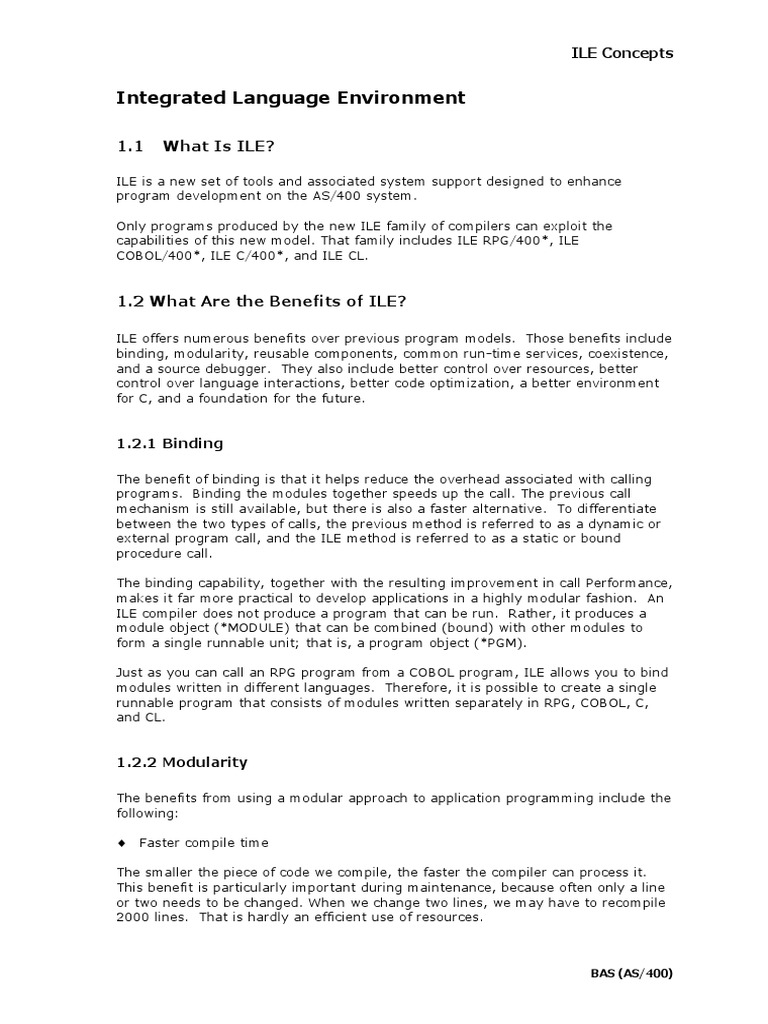 ILE Concepts

Integrated Language Environment

1.1 What Is ILE?

ILE is a new set of tools and associated system support designed to enhance program development on the AS/400 system.

Only programs produced by the new ILE family of compilers can exploit the capabilities of this new model. That family includes ILE RPG/400*, ILE COBOL/400*, ILE C/400*, and ILE CL.

1.2 What Are the Benefits of ILE?

ILE offers numerous benefits over previous program models. Those benefits include binding, modularity, reusable components, common run-time services, coexistence, and a source debugger. They also include better control over resources, better control over language interactions, better code optimization, a better environment for C, and a foundation for the future.

1.2.1 Binding

The benefit of binding is that it helps reduce the overhead associated with calling programs. Binding the modules together speeds up the call. The previous call mechanism is still available, but there is also a faster alternative. To differentiate between the two types of calls, the previous method is referred to as a dynamic or external program call, and the ILE method is referred to as a static or bound procedure call.

The binding capability, together with the resulting improvement in call Performance, makes it far more practical to develop applications in a highly modular fashion. An ILE compiler does not produce a program that can be run. Rather, it produces a module object (*MODULE) that can be combined (bound) with other modules to form a single runnable unit; that is, a program object (*PGM).

Just as you can call an RPG program from a COBOL program, ILE allows you to bind modules written in different languages. Therefore, it is possible to create a single runnable program that consists of modules written separately in RPG, COBOL, C, and CL.

1.2.2 Modularity

The benefits from using a modular approach to application programming include the following:

♦ Faster compile time

The smaller the piece of code we compile, the faster the compiler can process it. This benefit is particularly important during maintenance, because often only a line or two needs to be changed. When we change two lines, we may have to recompile 2000 lines. That is hardly an efficient use of resources.

BAS (AS/400)